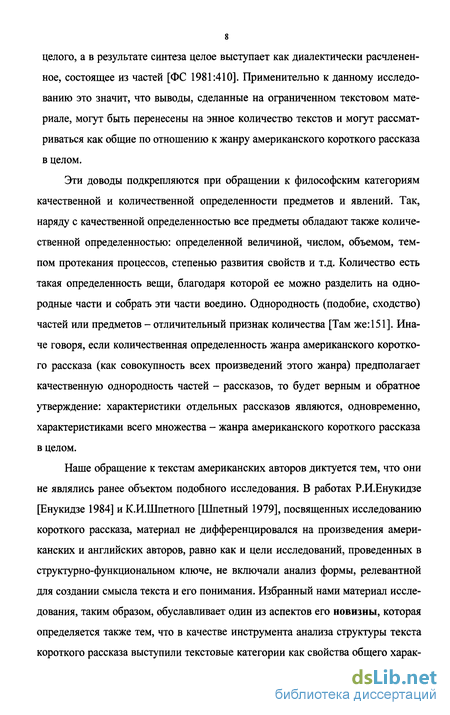 8

целого, а в результате синтеза целое выступает как диалектически расчлененное, состоящее из частей [ФС 1981:410]. Применительно к данному исследованию это значит, что выводы, сделанные на ограниченном текстовом материале, могут быть перенесены на энное количество текстов и могут рассматриваться как общие по отношению к жанру американского короткого рассказа в целом.

Эти доводы подкрепляются при обращении к философским категориям качественной и количественной определенности предметов и явлений. Так, наряду с качественной определенностью все предметы обладают также количественной определенностью: определенной величиной, числом, объемом, темпом протекания процессов, степенью развития свойств и т.д. Количество есть такая определенность вещи, благодаря которой ее можно разделить на однородные части и собрать эти части воедино. Однородность (подобие, сходство) частей или предметов – отличительный признак количества [Там же:151]. Иначе говоря, если количественная определенность жанра американского короткого рассказа (как совокупность всех произведений этого жанра) предполагает качественную однородность частей – рассказов, то будет верным и обратное утверждение: характеристики отдельных рассказов являются, одновременно, характеристиками всего множества – жанра американского короткого рассказа в целом.

Наше обращение к текстам американских авторов диктуется тем, что они не являлись ранее объектом подобного исследования. В работах Р.И.Енукидзе [Енукидзе 1984] и К.И.Шпетного [Шпетный 1979], посвященных исследованию короткого рассказа, материал не дифференцировался на произведения американских и английских авторов, равно как и цели исследований, проведенных в структурно-функциональном ключе, не включали анализ формы, релевантной для создании смысла текста и его понимания. Избранный нами материал исследования, таким образом, обуславливает один из аспектов его новизны, которая определяется также тем, что в качестве инструмента анализа структуры текста короткого рассказа выступили текстовые категории как свойства общего харак-

dsLib.net
библиотека диссертаций